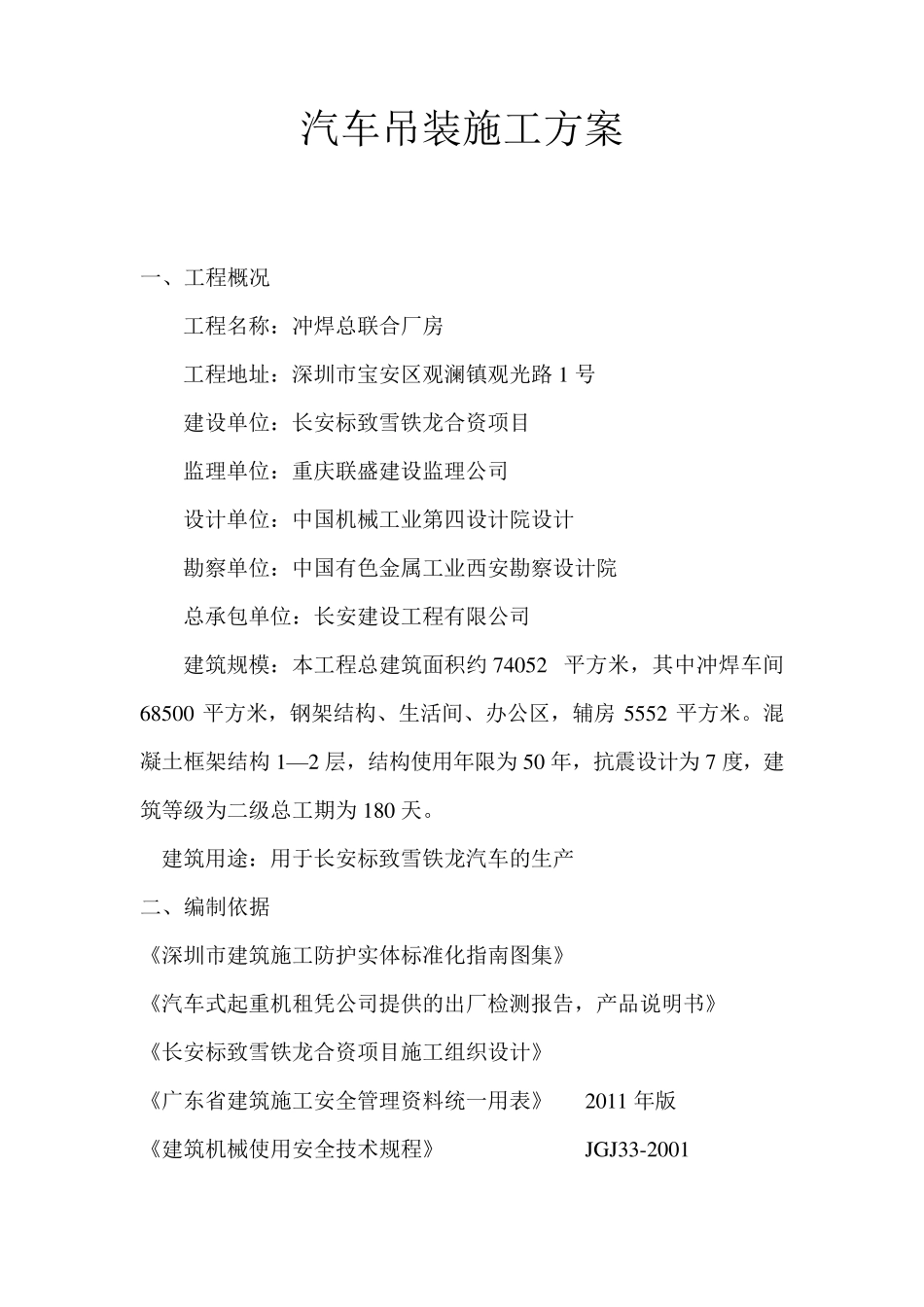 汽车吊装施工方案

一、工程概况

工程名称：冲焊总联合厂房

工程地址：深圳市宝安区观澜镇观光路 1 号

建设单位：长安标致雪铁龙合资项目

监理单位：重庆联盛建设监理公司

设计单位：中国机械工业第四设计院设计

勘察单位：中国有色金属工业西安勘察设计院

总承包单位：长安建设工程有限公司

建筑规模：本工程总建筑面积约 74052 平方米，其中冲焊车间 68500 平方米，钢架结构、生活间、办公区，辅房 5552 平方米。混凝土框架结构 1—2 层，结构使用年限为 50 年，抗震设计为 7 度，建筑等级为二级总工期为 180 天。

建筑用途：用于长安标致雪铁龙汽车的生产

二、编制依据

《深圳市建筑施工防护实体标准化指南图集》

《汽车式起重机租凭公司提供的出厂检测报告，产品说明书》

《长安标致雪铁龙合资项目施工组织设计》

《广东省建筑施工安全管理资料统一用表》 2011 年版

《建筑机械使用安全技术规程》 JGJ33-2001